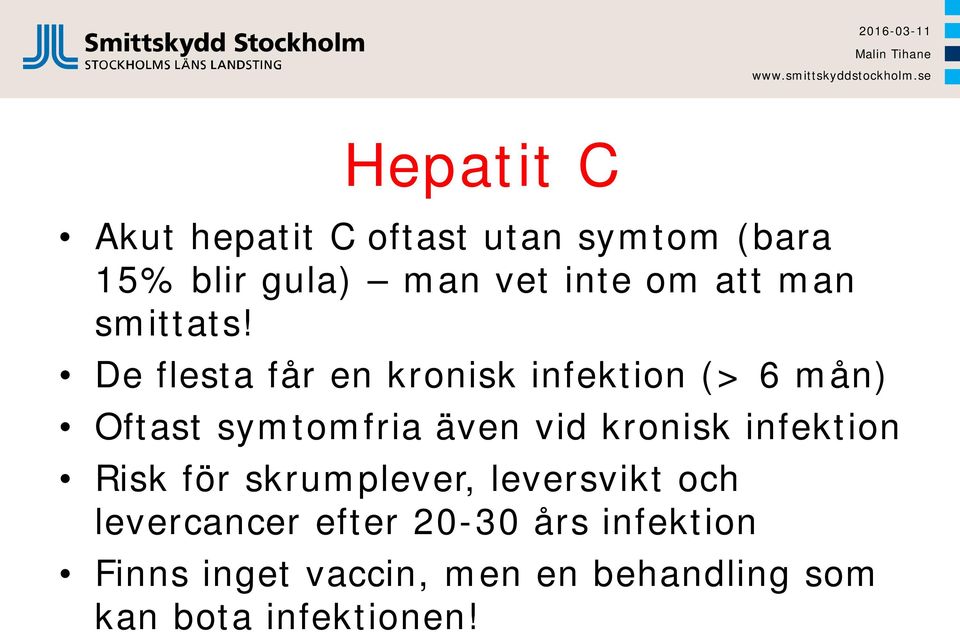 Smittskydd Stockholm
STOCKHOLMS LÄNS LANDSTING

2016-03-11
Malin Tihane
www.smittskyddstockholm.se

Hepatit C

• Akut hepatit C oftast utan symtom (bara 15% blir gula) – man vet inte om att man smittats!
• De flesta får en kronisk infektion (> 6 mån)
• Oftast symtomfria även vid kronisk infektion
• Risk för skrumplever, leversvikt och levercancer efter 20-30 års infektion
• Finns inget vaccin, men en behandling som kan bota infektionen!